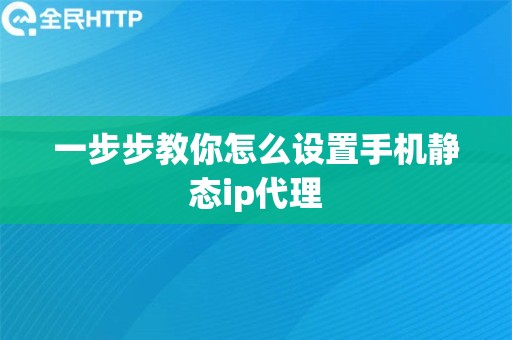 全民HTTP

一步步教你怎么设置手机静态ip代理